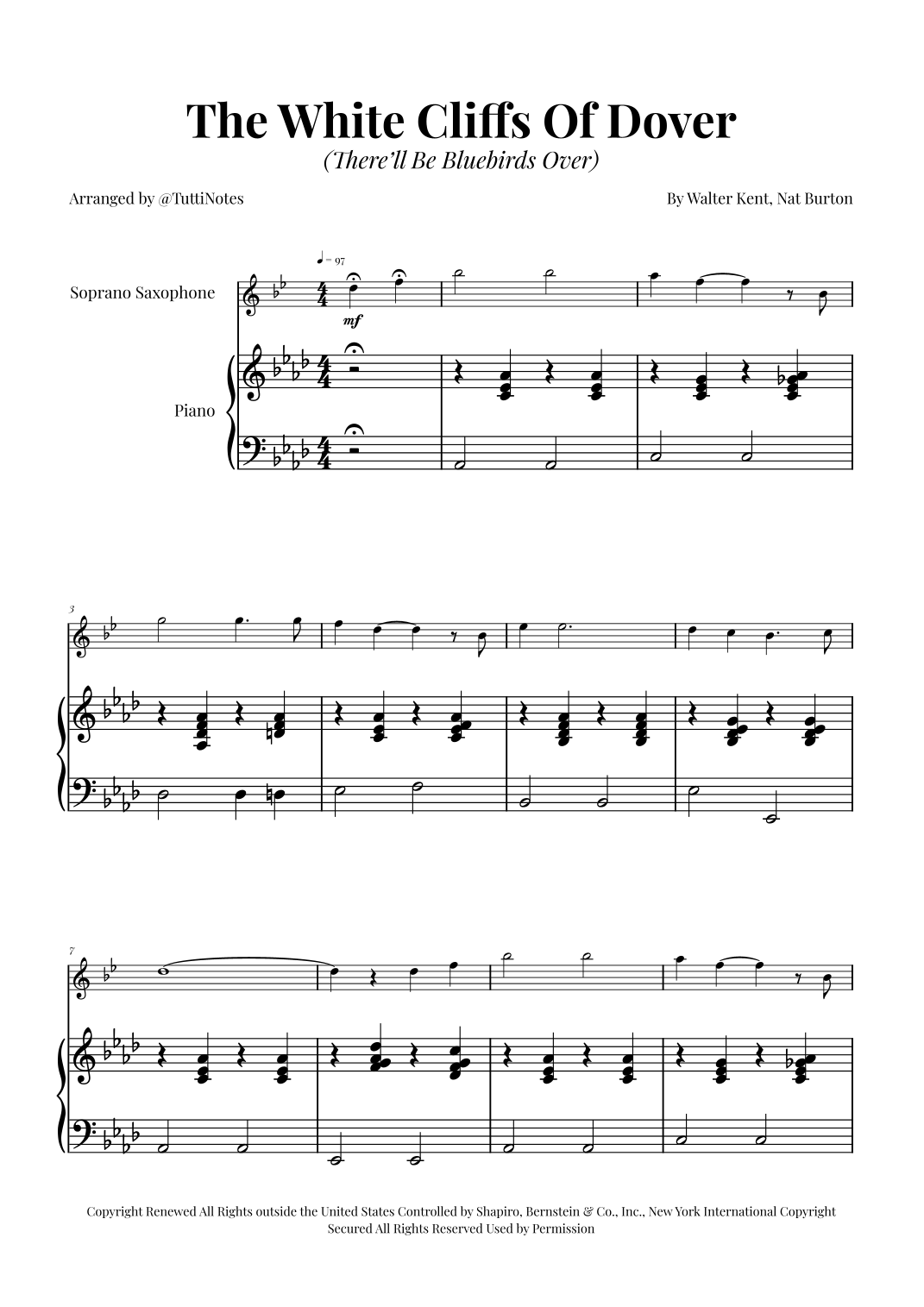 The White Cliffs Of Dover

(There'll Be Bluebirds Over)

Arranged by @TuttiNotes

By Walter Kent, Nat Burton

♩ = 97

Soprano Saxophone

mf

Piano

3

7

Copyright Renewed All Rights outside the United States Controlled by Shapiro, Bernstein & Co., Inc., New York International Copyright Secured All Rights Reserved Used by Permission